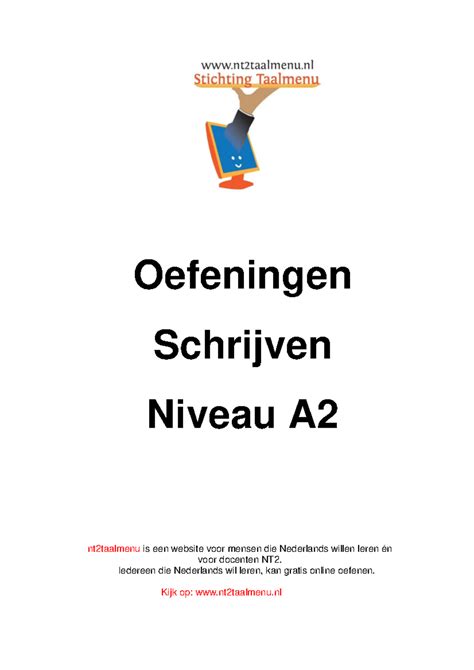 www.nt2taalmenu.nl
Stichting Taalmenu

Oefeningen

Schrijven

Niveau A2

nt2taalmenu is een website voor mensen die Nederlands willen leren én voor docenten NT2.
Iedereen die Nederlands wil leren, kan gratis online oefenen.

Kijk op: www.nt2taalmenu.nl